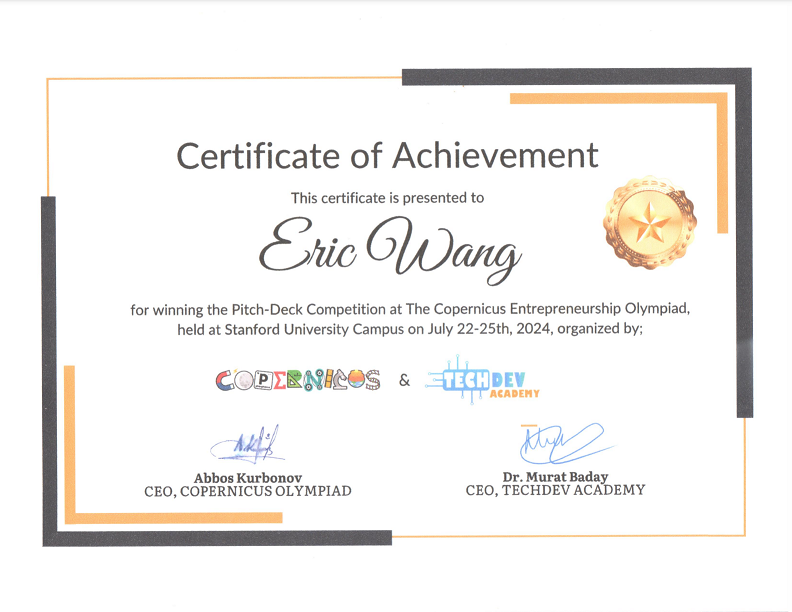 Certificate of Achievement

This certificate is presented to

Eric Wang

for winning the Pitch-Deck Competition at The Copernicus Entrepreneurship Olympiad, held at Stanford University Campus on July 22-25th, 2024, organized by;

COPERNICUS & TECHDEV ACADEMY

Abbos Kurbonov
CEO, COPERNICUS OLYMPIAD

Dr. Murat Baday
CEO, TECHDEV ACADEMY